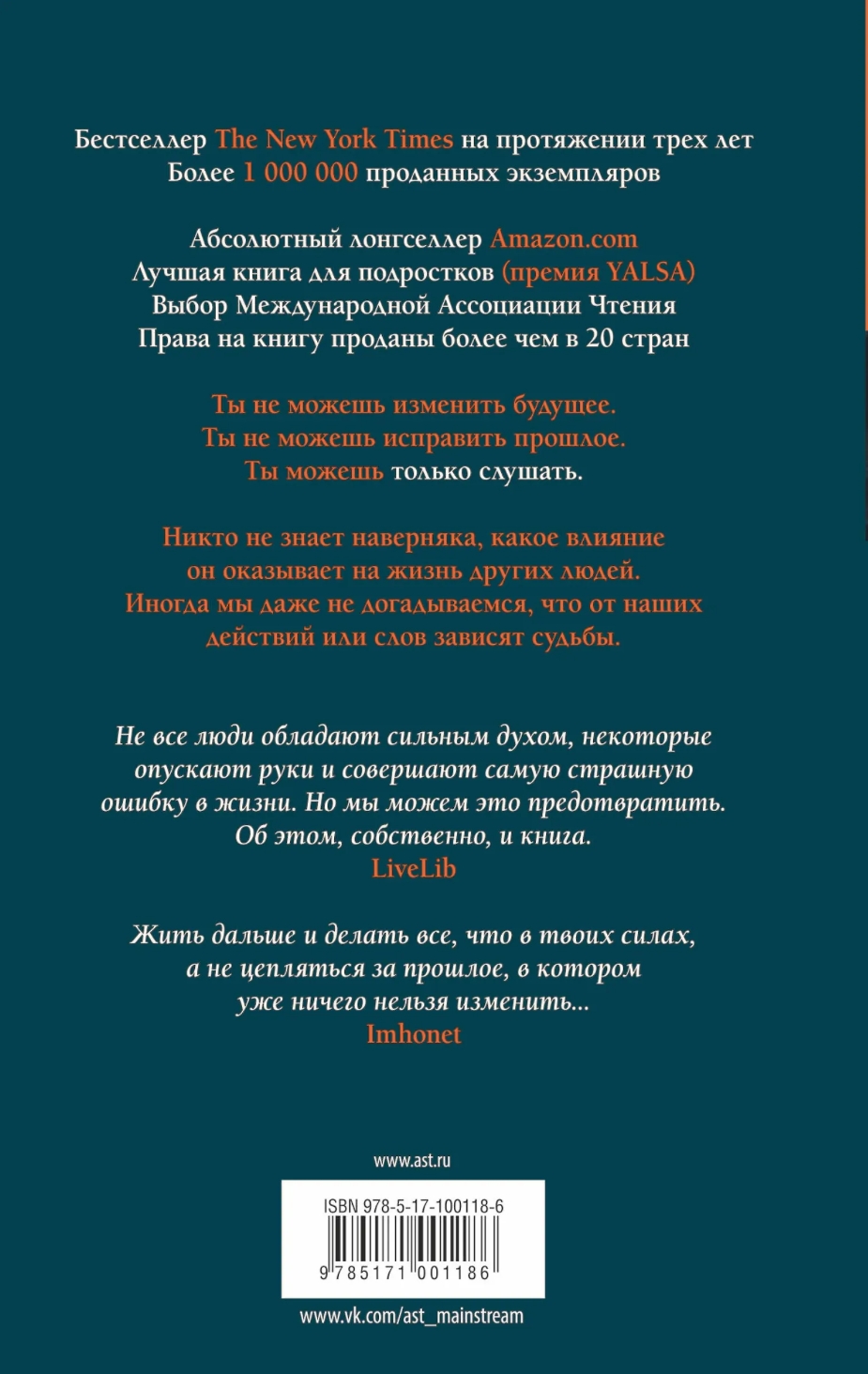 Бестселлер The New York Times на протяжении трех лет
Более 1 000 000 проданных экземпляров

Абсолютный лонгселлер Amazon.com
Лучшая книга для подростков (премия YALSA)
Выбор Международной Ассоциации Чтения
Права на книгу проданы более чем в 20 стран

Ты не можешь изменить будущее.
Ты не можешь исправить прошлое.
Ты можешь только слушать.

Никто не знает наверняка, какое влияние он оказывает на жизнь других людей. Иногда мы даже не догадываемся, что от наших действий или слов зависят судьбы.

Не все люди обладают сильным духом, некоторые опускают руки и совершают самую страшную ошибку в жизни. Но мы можем это предотвратить. Об этом, собственно, и книга.
LiveLib

Жить дальше и делать все, что в твоих силах, а не цепляться за прошлое, в котором уже ничего нельзя изменить...
Imhonet

www.ast.ru

ISBN 978-5-17-100118-6
9 785171 001186

www.vk.com/ast_mainstream